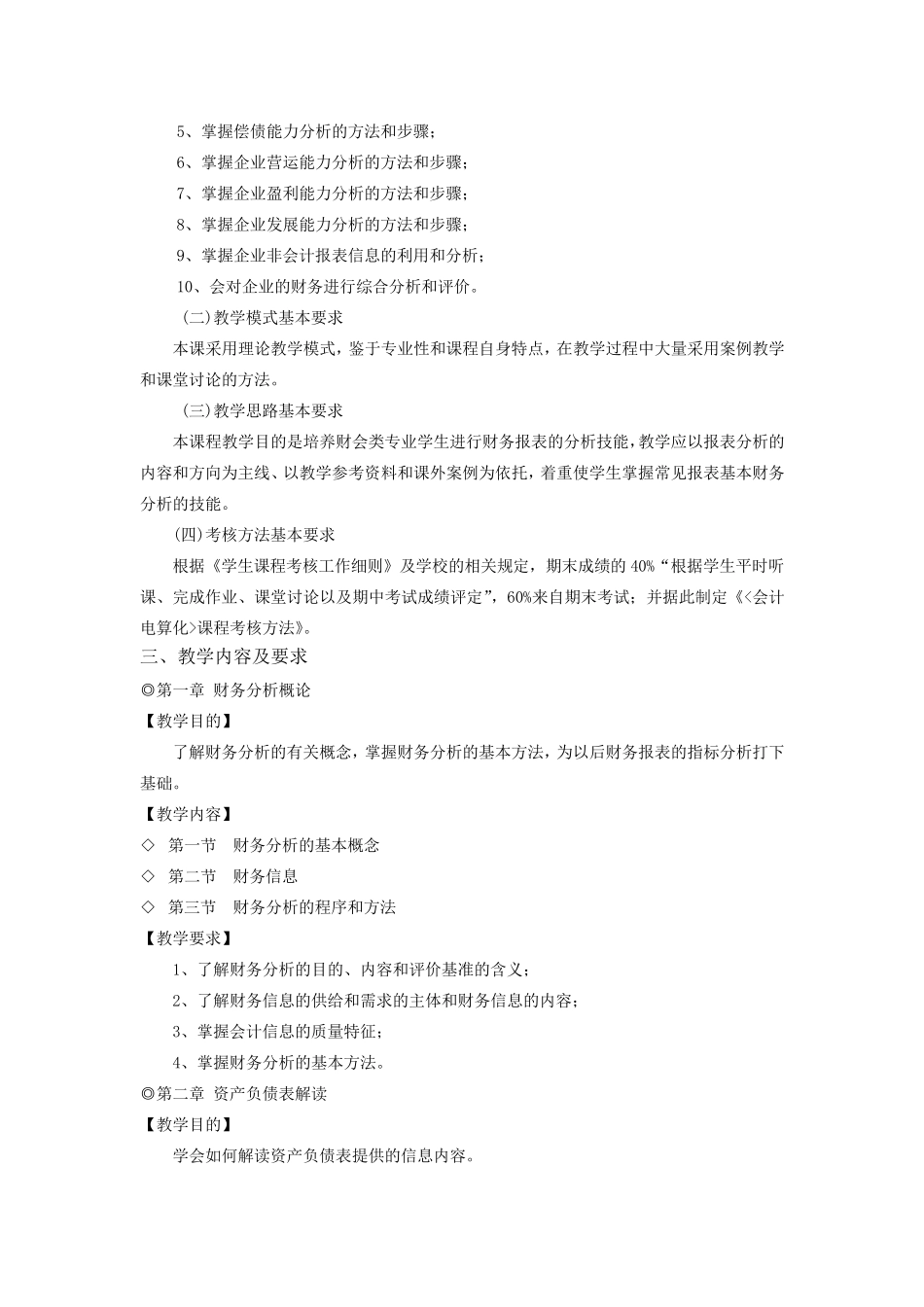 5、掌握偿债能力分析的方法和步骤；

6、掌握企业营运能力分析的方法和步骤；

7、掌握企业盈利能力分析的方法和步骤；

8、掌握企业发展能力分析的方法和步骤；

9、掌握企业非会计报表信息的利用和分析；

10、会对企业的财务进行综合分析和评价。

(二)教学模式基本要求

本课采用理论教学模式，鉴于专业性和课程自身特点，在教学过程中大量采用案例教学和课堂讨论的方法。

(三)教学思路基本要求

本课程教学目的是培养财会类专业学生进行财务报表的分析技能，教学应以报表分析的内容和方向为主线、以教学参考资料和课外案例为依托，着重使学生掌握常见报表基本财务分析的技能。

(四)考核方法基本要求

根据《学生课程考核工作细则》及学校的相关规定，期末成绩的 40%“根据学生平时听课、完成作业、课堂讨论以及期中考试成绩评定”，60%来自期末考试；并据此制定《<会计电算化>课程考核方法》。

三、教学内容及要求

◎第一章 财务分析概论

【教学目的】

了解财务分析的有关概念，掌握财务分析的基本方法，为以后财务报表的指标分析打下基础。

【教学内容】

◇ 第一节 财务分析的基本概念

◇ 第二节 财务信息

◇ 第三节 财务分析的程序和方法

【教学要求】

1、了解财务分析的目的、内容和评价基准的含义；

2、了解财务信息的供给和需求的主体和财务信息的内容；

3、掌握会计信息的质量特征；

4、掌握财务分析的基本方法。

◎第二章 资产负债表解读

【教学目的】

学会如何解读资产负债表提供的信息内容。